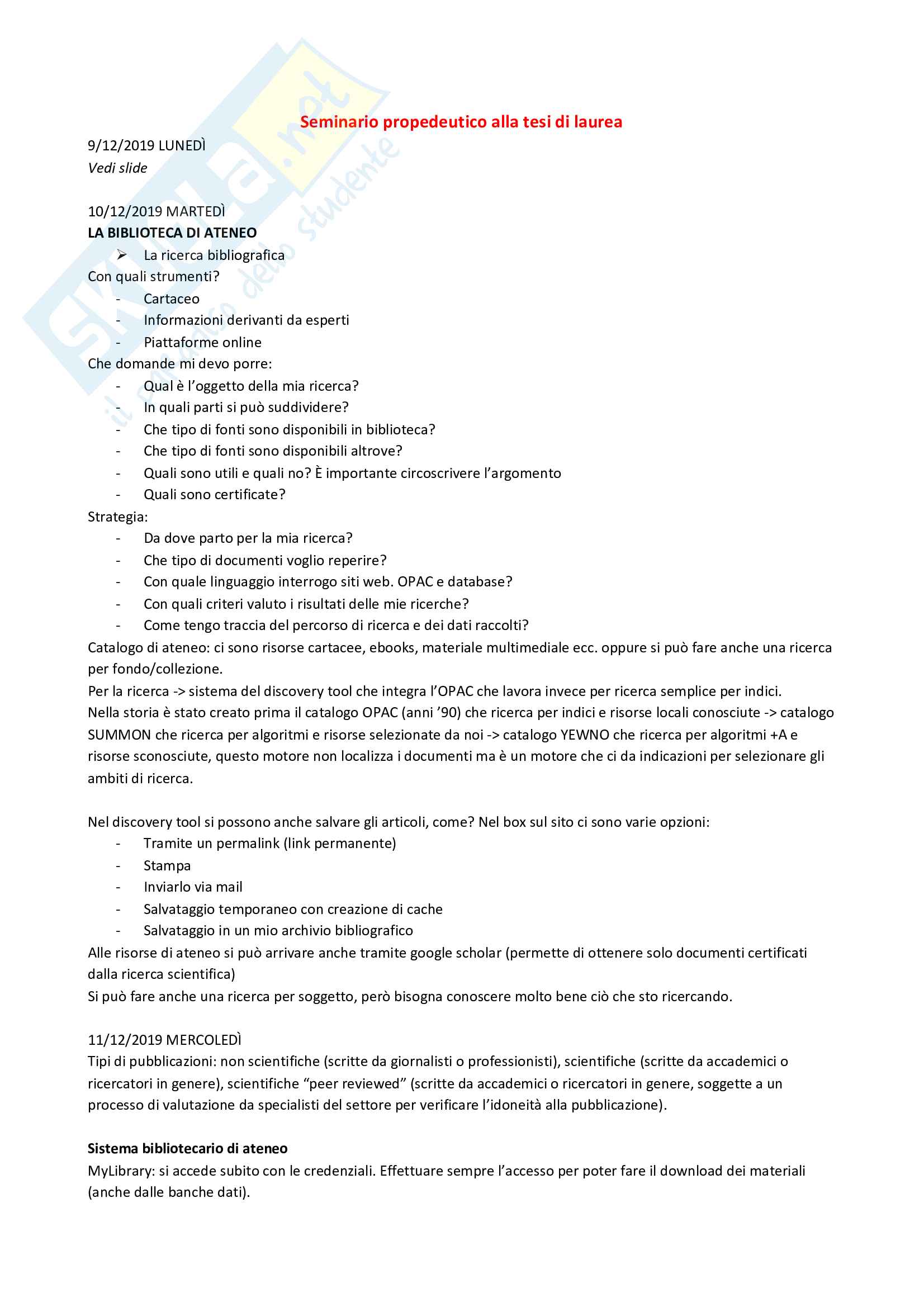 Skuola.net
il portale dello studente

Seminario propedeutico alla tesi di laurea

9/12/2019 LUNEDÌ
Vedi slide

10/12/2019 MARTEDÌ
LA BIBLIOTECA DI ATENEO
➢ La ricerca bibliografica
Con quali strumenti?
- Cartaceo
- Informazioni derivanti da esperti
- Piattaforme online
Che domande mi devo porre:
- Qual è l'oggetto della mia ricerca?
- In quali parti si può suddividere?
- Che tipo di fonti sono disponibili in biblioteca?
- Che tipo di fonti sono disponibili altrove?
- Quali sono utili e quali no? È importante circoscrivere l'argomento
- Quali sono certificate?
Strategia:
- Da dove parto per la mia ricerca?
- Che tipo di documenti voglio reperire?
- Con quale linguaggio interrogo siti web. OPAC e database?
- Con quali criteri valuto i risultati delle mie ricerche?
- Come tengo traccia del percorso di ricerca e dei dati raccolti?
Catalogo di ateneo: ci sono risorse cartacee, ebooks, materiale multimediale ecc. oppure si può fare anche una ricerca per fondo/collezione.
Per la ricerca -> sistema del discovery tool che integra l'OPAC che lavora invece per ricerca semplice per indici.
Nella storia è stato creato prima il catalogo OPAC (anni '90) che ricerca per indici e risorse locali conosciute -> catalogo SUMMON che ricerca per algoritmi e risorse selezionate da noi -> catalogo YEWNO che ricerca per algoritmi +A e risorse sconosciute, questo motore non localizza i documenti ma è un motore che ci da indicazioni per selezionare gli ambiti di ricerca.

Nel discovery tool si possono anche salvare gli articoli, come? Nel box sul sito ci sono varie opzioni:
- Tramite un permalink (link permanente)
- Stampa
- Inviarlo via mail
- Salvataggio temporaneo con creazione di cache
- Salvataggio in un mio archivio bibliografico
Alle risorse di ateneo si può arrivare anche tramite google scholar (permette di ottenere solo documenti certificati dalla ricerca scientifica)
Si può fare anche una ricerca per soggetto, però bisogna conoscere molto bene ciò che sto ricercando.

11/12/2019 MERCOLEDÌ
Tipi di pubblicazioni: non scientifiche (scritte da giornalisti o professionisti), scientifiche (scritte da accademici o ricercatori in genere), scientifiche "peer reviewed" (scritte da accademici o ricercatori in genere, soggette a un processo di valutazione da specialisti del settore per verificare l'idoneità alla pubblicazione).

Sistema bibliotecario di ateneo
MyLibrary: si accede subito con le credenziali. Effettuare sempre l'accesso per poter fare il download dei materiali (anche dalle banche dati).